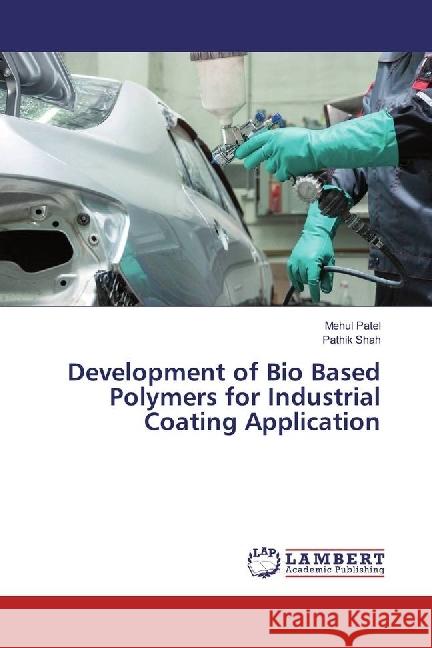 Mehul Patel
Pathik Shah

Development of Bio Based Polymers for Industrial Coating Application

LAP
LAMBERT
Academic Publishing

Kraina Książek